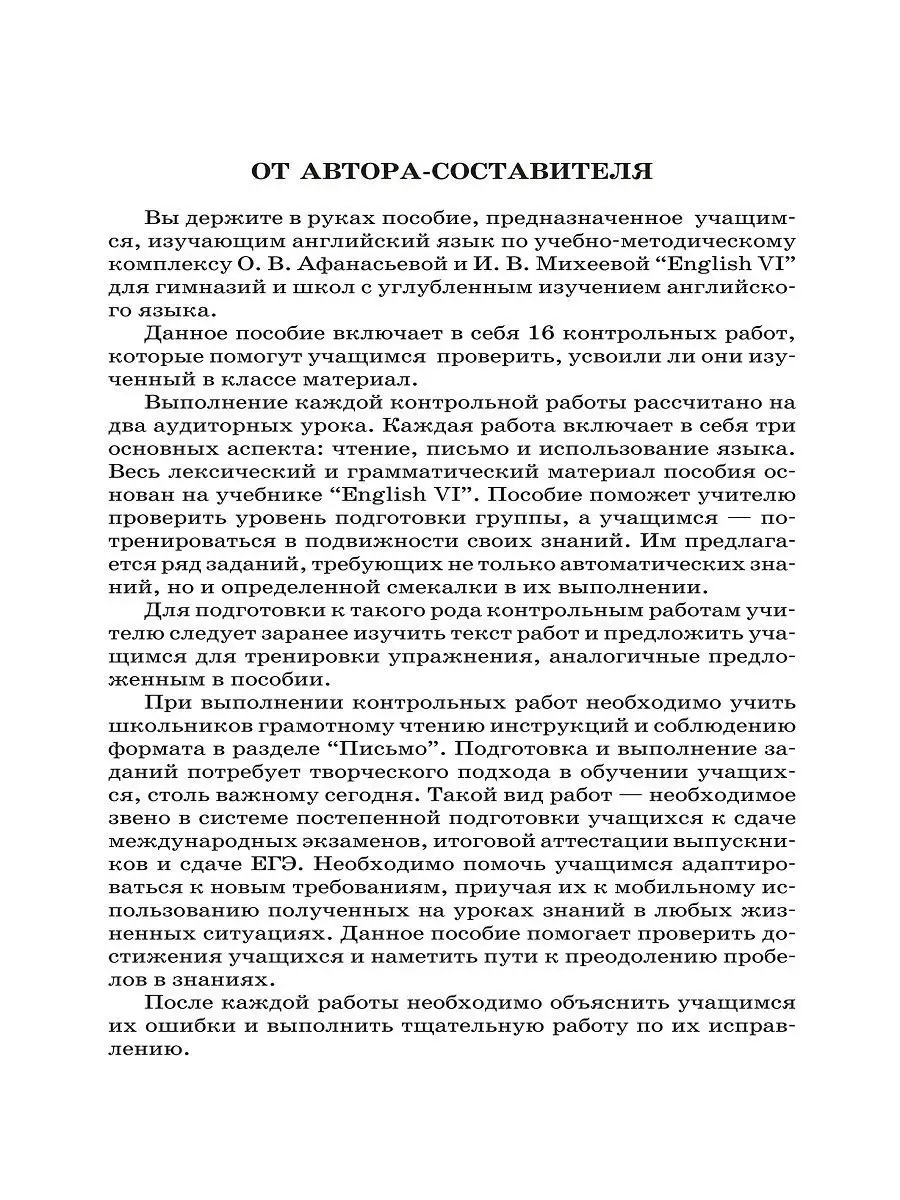 ОТ АВТОРА-СОСТАВИТЕЛЯ

Вы держите в руках пособие, предназначенное учащимся, изучающим английский язык по учебно-методическому комплексу О. В. Афанасьевой и И. В. Михеевой “English VI” для гимназий и школ с углубленным изучением английского языка.

Данное пособие включает в себя 16 контрольных работ, которые помогут учащимся проверить, усвоили ли они изученный в классе материал.

Выполнение каждой контрольной работы рассчитано на два аудиторных урока. Каждая работа включает в себя три основных аспекта: чтение, письмо и использование языка. Весь лексический и грамматический материал пособия основан на учебнике “English VI”. Пособие поможет учителю проверить уровень подготовки группы, а учащимся — потренироваться в подвижности своих знаний. Им предлагается ряд заданий, требующих не только автоматических знаний, но и определенной смекалки в их выполнении.

Для подготовки к такого рода контрольным работам учителю следует заранее изучить текст работ и предложить учащимся для тренировки упражнения, аналогичные предложенным в пособии.

При выполнении контрольных работ необходимо учить школьников грамотному чтению инструкций и соблюдению формата в разделе “Письмо”. Подготовка и выполнение заданий потребует творческого подхода в обучении учащихся, столь важному сегодня. Такой вид работ — необходимое звено в системе постепенной подготовки учащихся к сдаче международных экзаменов, итоговой аттестации выпускников и сдаче ЕГЭ. Необходимо помочь учащимся адаптироваться к новым требованиям, приучая их к мобильному использованию полученных на уроках знаний в любых жизненных ситуациях. Данное пособие помогает проверить достижения учащихся и наметить пути к преодолению пробелов в знаниях.

После каждой работы необходимо объяснить учащимся их ошибки и выполнить тщательную работу по их исправлению.